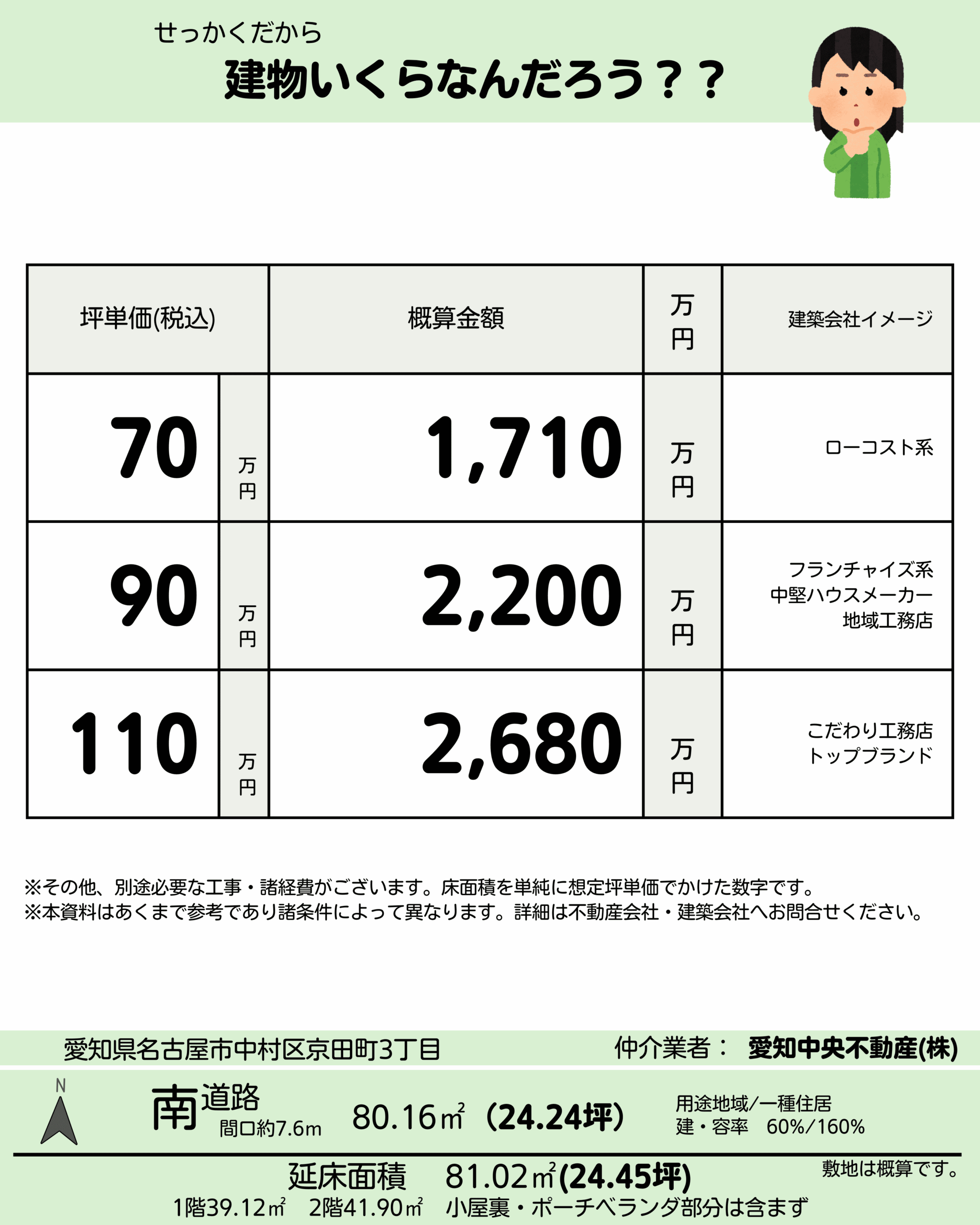 せっかくだから

建物いくらなんだろう？？

| 坪単価(税込) | | 概算金額 | 万円 | 建築会社イメージ |
|---|---|---|---|---|
| 70 | 万円 | 1,710 | 万円 | ローコスト系 |
| 90 | 万円 | 2,200 | 万円 | フランチャイズ系 中堅ハウスメーカー 地域工務店 |
| 110 | 万円 | 2,680 | 万円 | こだわり工務店 トップブランド |

※その他、別途必要な工事・諸経費がございます。床面積を単純に想定坪単価でかけた数字です。
※本資料はあくまで参考であり諸条件によって異なります。詳細は不動産会社・建築会社へお問合せください。

愛知県名古屋市中村区京田町3丁目 仲介業者： 愛知中央不動産(株)

N

南道路
間口約7.6m

80.16㎡（24.24坪）

用途地域/一種住居
建・容率 60%/160%

延床面積 81.02㎡(24.45坪)

敷地は概算です。

1階39.12㎡ 2階41.90㎡ 小屋裏・ポーチベランダ部分は含まず